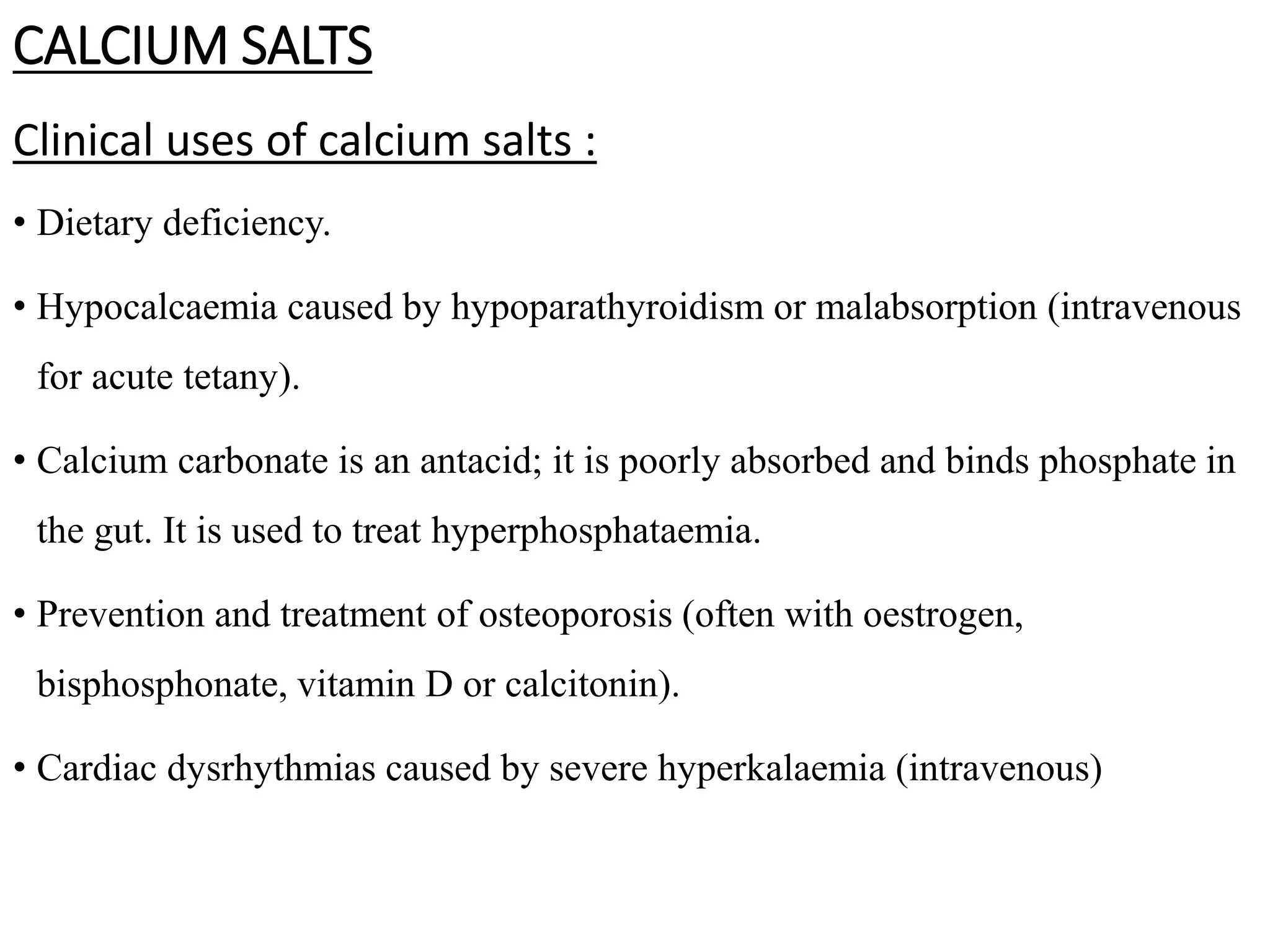 CALCIUM SALTS

Clinical uses of calcium salts :

• Dietary deficiency.

• Hypocalcaemia caused by hypoparathyroidism or malabsorption (intravenous for acute tetany).

• Calcium carbonate is an antacid; it is poorly absorbed and binds phosphate in the gut. It is used to treat hyperphosphataemia.

• Prevention and treatment of osteoporosis (often with oestrogen, bisphosphonate, vitamin D or calcitonin).

• Cardiac dysrhythmias caused by severe hyperkalaemia (intravenous)